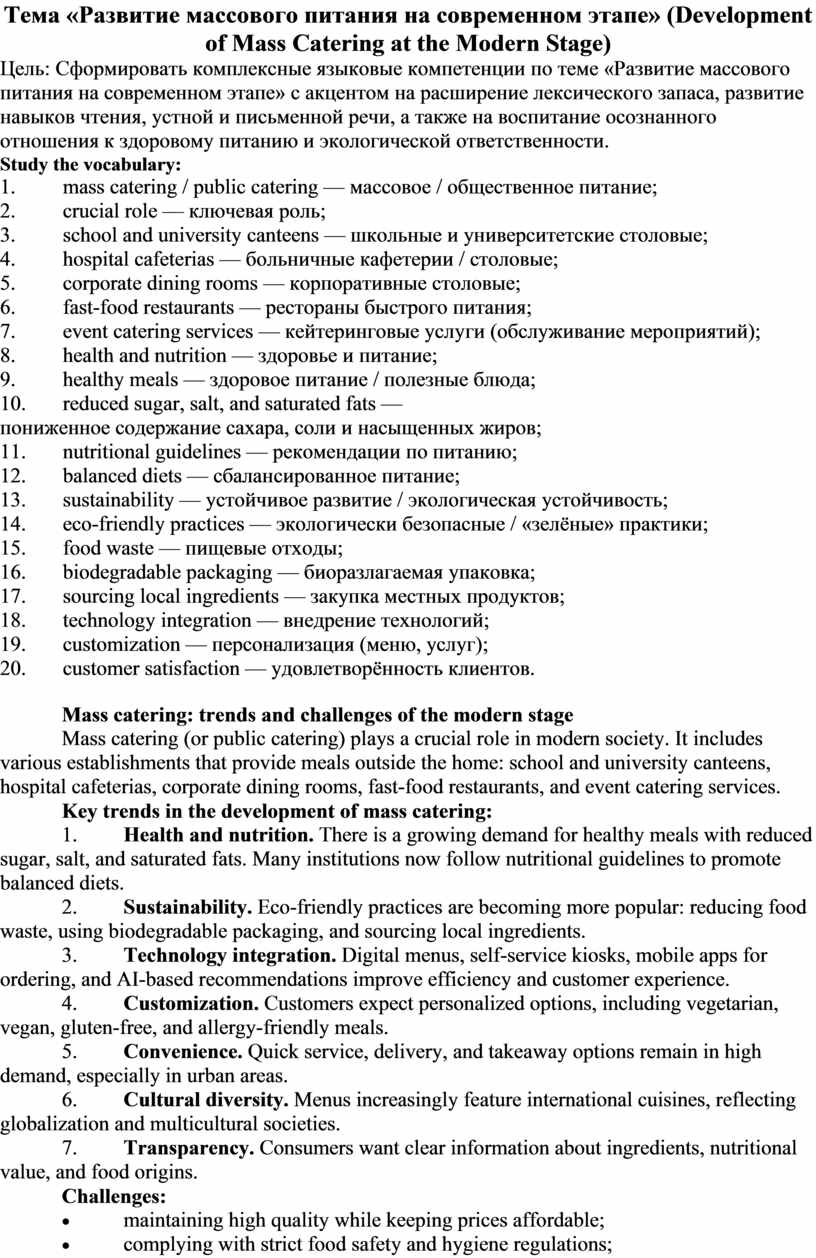 Тема «Развитие массового питания на современном этапе» (Development of Mass Catering at the Modern Stage)

Цель: Сформировать комплексные языковые компетенции по теме «Развитие массового питания на современном этапе» с акцентом на расширение лексического запаса, развитие навыков чтения, устной и письменной речи, а также на воспитание осознанного отношения к здоровому питанию и экологической ответственности.

Study the vocabulary:
1. mass catering / public catering — массовое / общественное питание;
2. crucial role — ключевая роль;
3. school and university canteens — школьные и университетские столовые;
4. hospital cafeterias — больничные кафетерии / столовые;
5. corporate dining rooms — корпоративные столовые;
6. fast-food restaurants — рестораны быстрого питания;
7. event catering services — кейтеринговые услуги (обслуживание мероприятий);
8. health and nutrition — здоровье и питание;
9. healthy meals — здоровое питание / полезные блюда;
10. reduced sugar, salt, and saturated fats — пониженное содержание сахара, соли и насыщенных жиров;
11. nutritional guidelines — рекомендации по питанию;
12. balanced diets — сбалансированное питание;
13. sustainability — устойчивое развитие / экологическая устойчивость;
14. eco-friendly practices — экологически безопасные / «зелёные» практики;
15. food waste — пищевые отходы;
16. biodegradable packaging — биоразлагаемая упаковка;
17. sourcing local ingredients — закупка местных продуктов;
18. technology integration — внедрение технологий;
19. customization — персонализация (меню, услуг);
20. customer satisfaction — удовлетворённость клиентов.

Mass catering: trends and challenges of the modern stage
Mass catering (or public catering) plays a crucial role in modern society. It includes various establishments that provide meals outside the home: school and university canteens, hospital cafeterias, corporate dining rooms, fast-food restaurants, and event catering services.
Key trends in the development of mass catering:
1. Health and nutrition. There is a growing demand for healthy meals with reduced sugar, salt, and saturated fats. Many institutions now follow nutritional guidelines to promote balanced diets.
2. Sustainability. Eco-friendly practices are becoming more popular: reducing food waste, using biodegradable packaging, and sourcing local ingredients.
3. Technology integration. Digital menus, self-service kiosks, mobile apps for ordering, and AI-based recommendations improve efficiency and customer experience.
4. Customization. Customers expect personalized options, including vegetarian, vegan, gluten-free, and allergy-friendly meals.
5. Convenience. Quick service, delivery, and takeaway options remain in high demand, especially in urban areas.
6. Cultural diversity. Menus increasingly feature international cuisines, reflecting globalization and multicultural societies.
7. Transparency. Consumers want clear information about ingredients, nutritional value, and food origins.
Challenges:
• maintaining high quality while keeping prices affordable;
• complying with strict food safety and hygiene regulations;